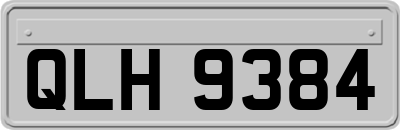 QLH 9384